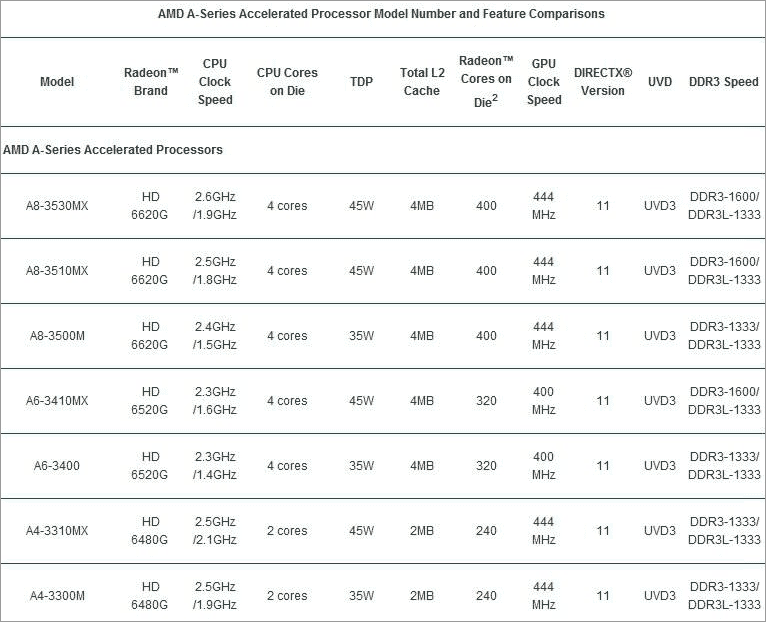 AMD A-Series Accelerated Processor Model Number and Feature Comparisons

| Model | Radeon™ Brand | CPU Clock Speed | CPU Cores on Die | TDP | Total L2 Cache | Radeon™ Cores on Die$^2$ | GPU Clock Speed | DIRECTX® Version | UVD | DDR3 Speed |
|---|---|---|---|---|---|---|---|---|---|---|
| AMD A-Series Accelerated Processors | | | | | | | | | | |
| A8-3530MX | HD 6620G | 2.6GHz /1.9GHz | 4 cores | 45W | 4MB | 400 | 444 MHz | 11 | UVD3 | DDR3-1600/ DDR3L-1333 |
| A8-3510MX | HD 6620G | 2.5GHz /1.8GHz | 4 cores | 45W | 4MB | 400 | 444 MHz | 11 | UVD3 | DDR3-1600/ DDR3L-1333 |
| A8-3500M | HD 6620G | 2.4GHz /1.5GHz | 4 cores | 35W | 4MB | 400 | 444 MHz | 11 | UVD3 | DDR3-1333/ DDR3L-1333 |
| A6-3410MX | HD 6520G | 2.3GHz /1.6GHz | 4 cores | 45W | 4MB | 320 | 400 MHz | 11 | UVD3 | DDR3-1600/ DDR3L-1333 |
| A6-3400 | HD 6520G | 2.3GHz /1.4GHz | 4 cores | 35W | 4MB | 320 | 400 MHz | 11 | UVD3 | DDR3-1333/ DDR3L-1333 |
| A4-3310MX | HD 6480G | 2.5GHz /2.1GHz | 2 cores | 45W | 2MB | 240 | 444 MHz | 11 | UVD3 | DDR3-1333/ DDR3L-1333 |
| A4-3300M | HD 6480G | 2.5GHz /1.9GHz | 2 cores | 35W | 2MB | 240 | 444 MHz | 11 | UVD3 | DDR3-1333/ DDR3L-1333 |